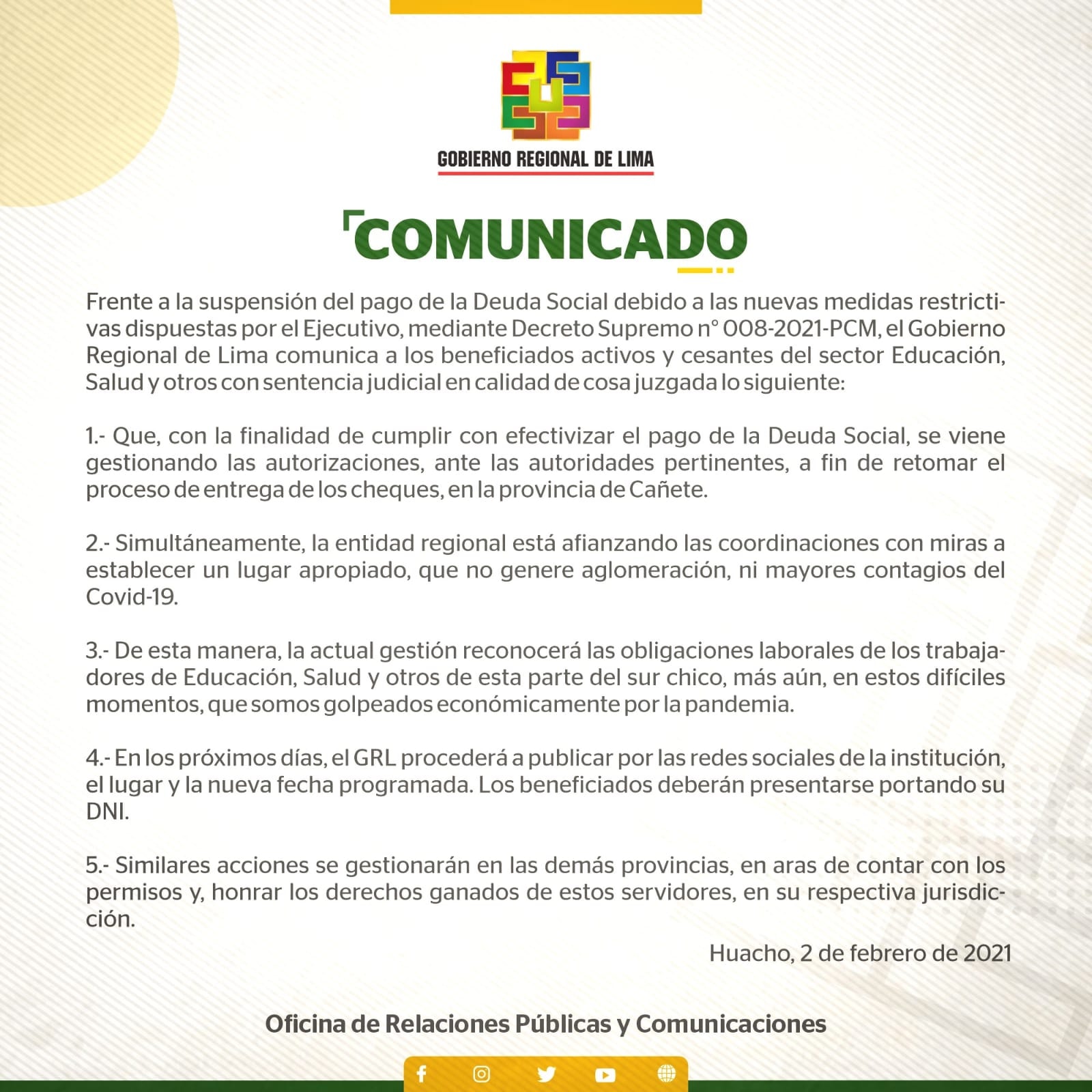 GOBIERNO REGIONAL DE LIMA

COMUNICADO

Frente a la suspensión del pago de la Deuda Social debido a las nuevas medidas restrictivas dispuestas por el Ejecutivo, mediante Decreto Supremo n° 008-2021-PCM, el Gobierno Regional de Lima comunica a los beneficiados activos y cesantes del sector Educación, Salud y otros con sentencia judicial en calidad de cosa juzgada lo siguiente:

1.- Que, con la finalidad de cumplir con efectivizar el pago de la Deuda Social, se viene gestionando las autorizaciones, ante las autoridades pertinentes, a fin de retomar el proceso de entrega de los cheques, en la provincia de Cañete.

2.- Simultáneamente, la entidad regional está afianzando las coordinaciones con miras a establecer un lugar apropiado, que no genere aglomeración, ni mayores contagios del Covid-19.

3.- De esta manera, la actual gestión reconocerá las obligaciones laborales de los trabajadores de Educación, Salud y otros de esta parte del sur chico, más aún, en estos difíciles momentos, que somos golpeados económicamente por la pandemia.

4.- En los próximos días, el GRL procederá a publicar por las redes sociales de la institución, el lugar y la nueva fecha programada. Los beneficiados deberán presentarse portando su DNI.

5.- Similares acciones se gestionarán en las demás provincias, en aras de contar con los permisos y, honrar los derechos ganados de estos servidores, en su respectiva jurisdicción.

Huacho, 2 de febrero de 2021

Oficina de Relaciones Públicas y Comunicaciones